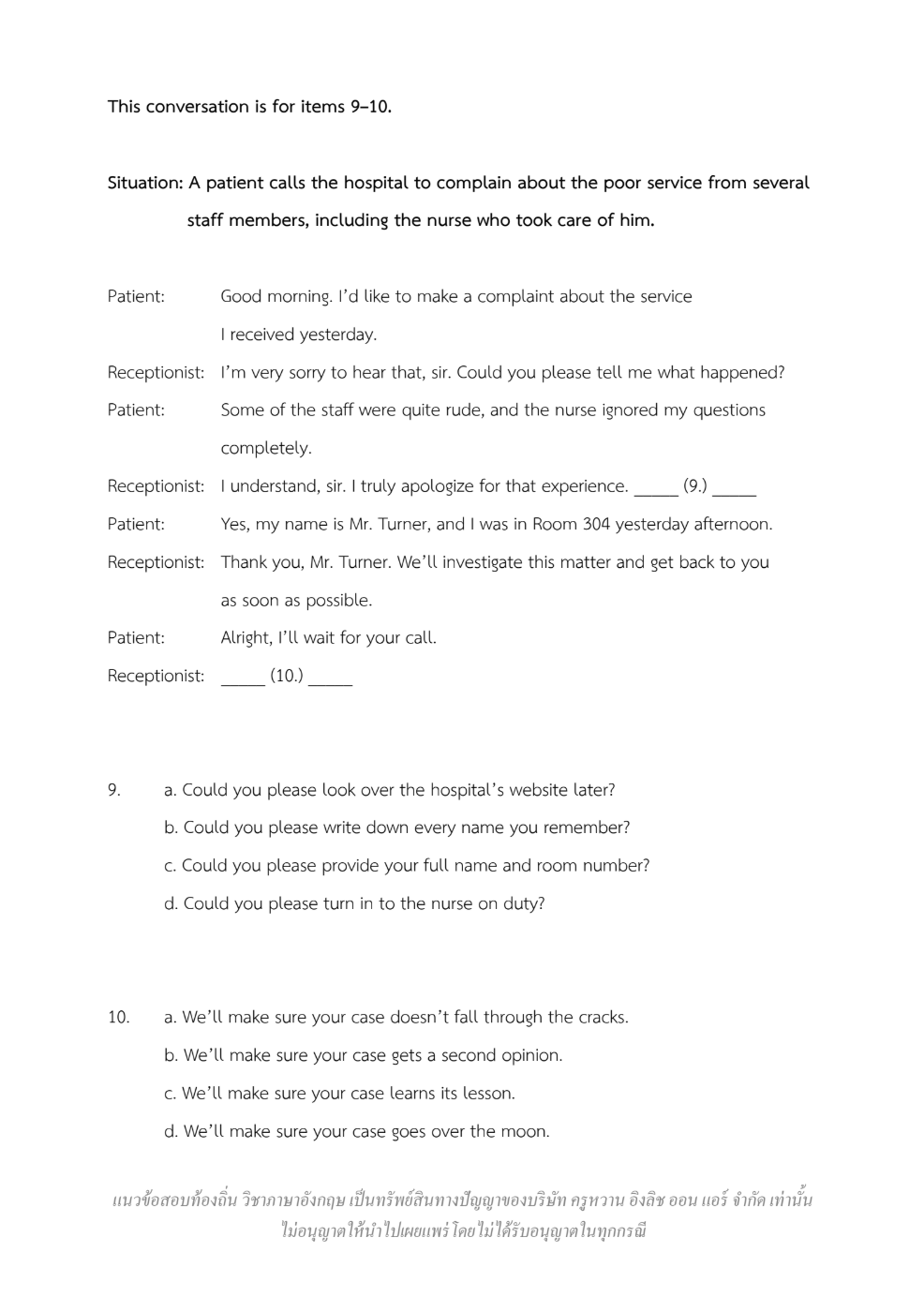 This conversation is for items 9–10.

Situation: A patient calls the hospital to complain about the poor service from several staff members, including the nurse who took care of him.

Patient: Good morning. I'd like to make a complaint about the service I received yesterday.

Receptionist: I'm very sorry to hear that, sir. Could you please tell me what happened?

Patient: Some of the staff were quite rude, and the nurse ignored my questions completely.

Receptionist: I understand, sir. I truly apologize for that experience. _____ (9.) _____

Patient: Yes, my name is Mr. Turner, and I was in Room 304 yesterday afternoon.

Receptionist: Thank you, Mr. Turner. We'll investigate this matter and get back to you as soon as possible.

Patient: Alright, I'll wait for your call.

Receptionist: _____ (10.) _____

9. a. Could you please look over the hospital's website later?
b. Could you please write down every name you remember?
c. Could you please provide your full name and room number?
d. Could you please turn in to the nurse on duty?

10. a. We'll make sure your case doesn't fall through the cracks.
b. We'll make sure your case gets a second opinion.
c. We'll make sure your case learns its lesson.
d. We'll make sure your case goes over the moon.

แนวข้อสอบท้องถิ่น วิชาภาษาอังกฤษ เป็นทรัพย์สินทางปัญญาของบริษัท ครูหวาน อิงลิช ออน แอร์ จำกัด เท่านั้น ไม่อนุญาตให้นำไปเผยแพร่ โดยไม่ได้รับอนุญาตในทุกกรณี